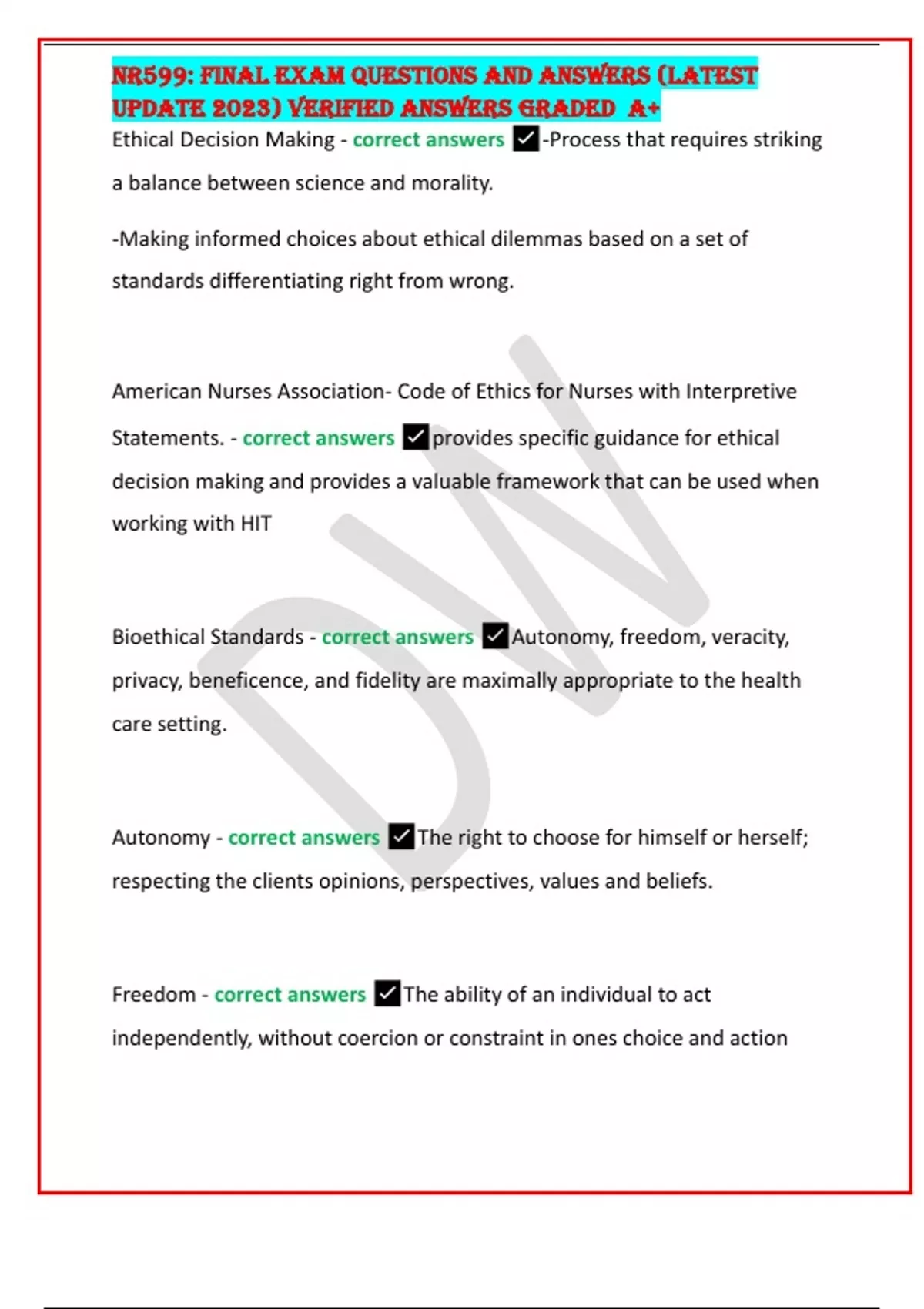 NR599: FINAL EXAM QUESTIONS AND ANSWERS (LATEST UPDATE 2023) VERIFIED ANSWERS GRADED A+

Ethical Decision Making - correct answers ✓-Process that requires striking a balance between science and morality.

-Making informed choices about ethical dilemmas based on a set of standards differentiating right from wrong.

American Nurses Association- Code of Ethics for Nurses with Interpretive Statements. - correct answers ✓provides specific guidance for ethical decision making and provides a valuable framework that can be used when working with HIT

Bioethical Standards - correct answers ✓Autonomy, freedom, veracity, privacy, beneficence, and fidelity are maximally appropriate to the health care setting.

Autonomy - correct answers ✓The right to choose for himself or herself; respecting the clients opinions, perspectives, values and beliefs.

Freedom - correct answers ✓The ability of an individual to act independently, without coercion or constraint in ones choice and action

DW